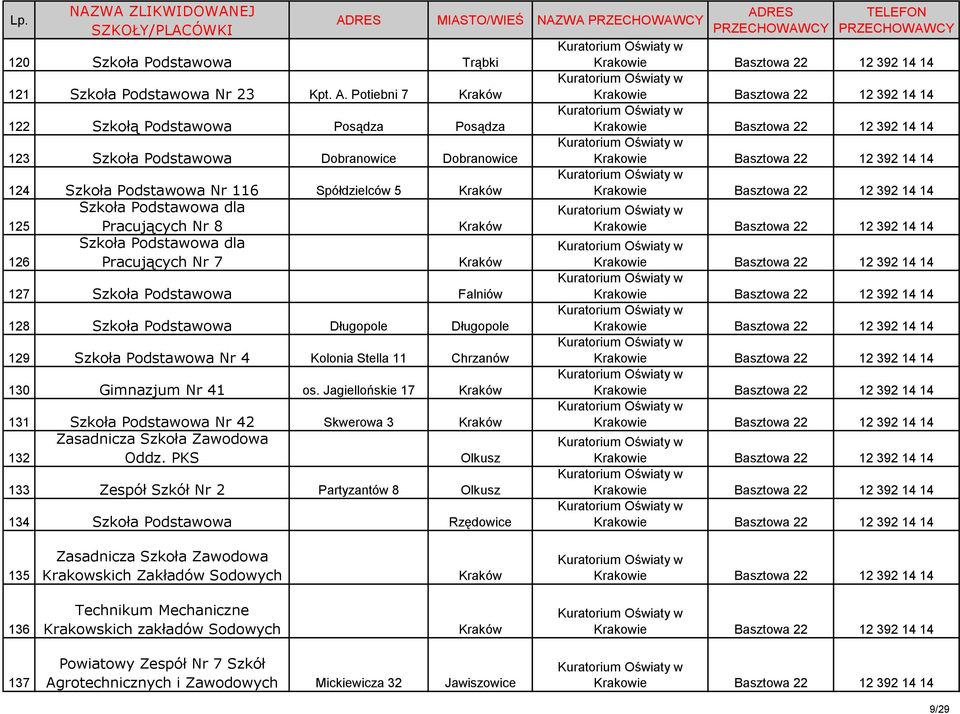 | Lp. | NAZWA ZLIKWIDOWANEJ SZKOŁY/PLACÓWKI | ADRES | MIASTO/WIEŚ | NAZWA PRZECHOWAWCY | ADRES PRZECHOWAWCY | TELEFON PRZECHOWAWCY |
|---|---|---|---|---|---|---|
| 120 | Szkoła Podstawowa | | Trąbki | Kuratorium Oświaty w Krakowie | Basztowa 22 | 12 392 14 14 |
| 121 | Szkoła Podstawowa Nr 23 | Kpt. A. Potiebni 7 | Kraków | Kuratorium Oświaty w Krakowie | Basztowa 22 | 12 392 14 14 |
| 122 | Szkołą Podstawowa | Posądza | Posądza | Kuratorium Oświaty w Krakowie | Basztowa 22 | 12 392 14 14 |
| 123 | Szkoła Podstawowa | Dobranowice | Dobranowice | Kuratorium Oświaty w Krakowie | Basztowa 22 | 12 392 14 14 |
| 124 | Szkoła Podstawowa Nr 116 | Spółdzielców 5 | Kraków | Kuratorium Oświaty w Krakowie | Basztowa 22 | 12 392 14 14 |
| 125 | Szkoła Podstawowa dla Pracujących Nr 8 | | Kraków | Kuratorium Oświaty w Krakowie | Basztowa 22 | 12 392 14 14 |
| 126 | Szkoła Podstawowa dla Pracujących Nr 7 | | Kraków | Kuratorium Oświaty w Krakowie | Basztowa 22 | 12 392 14 14 |
| 127 | Szkoła Podstawowa | | Falniów | Kuratorium Oświaty w Krakowie | Basztowa 22 | 12 392 14 14 |
| 128 | Szkoła Podstawowa | Długopole | Długopole | Kuratorium Oświaty w Krakowie | Basztowa 22 | 12 392 14 14 |
| 129 | Szkoła Podstawowa Nr 4 | Kolonia Stella 11 | Chrzanów | Kuratorium Oświaty w Krakowie | Basztowa 22 | 12 392 14 14 |
| 130 | Gimnazjum Nr 41 | os. Jagiellońskie 17 | Kraków | Kuratorium Oświaty w Krakowie | Basztowa 22 | 12 392 14 14 |
| 131 | Szkoła Podstawowa Nr 42 | Skwerowa 3 | Kraków | Kuratorium Oświaty w Krakowie | Basztowa 22 | 12 392 14 14 |
| 132 | Zasadnicza Szkoła Zawodowa Oddz. PKS | | Olkusz | Kuratorium Oświaty w Krakowie | Basztowa 22 | 12 392 14 14 |
| 133 | Zespół Szkół Nr 2 | Partyzantów 8 | Olkusz | Kuratorium Oświaty w Krakowie | Basztowa 22 | 12 392 14 14 |
| 134 | Szkoła Podstawowa | | Rzędowice | Kuratorium Oświaty w Krakowie | Basztowa 22 | 12 392 14 14 |
| 135 | Zasadnicza Szkoła Zawodowa Krakowskich Zakładów Sodowych | | Kraków | Kuratorium Oświaty w Krakowie | Basztowa 22 | 12 392 14 14 |
| 136 | Technikum Mechaniczne Krakowskich zakładów Sodowych | | Kraków | Kuratorium Oświaty w Krakowie | Basztowa 22 | 12 392 14 14 |
| 137 | Powiatowy Zespół Nr 7 Szkół Agrotechnicznych i Zawodowych | Mickiewicza 32 | Jawiszowice | Kuratorium Oświaty w Krakowie | Basztowa 22 | 12 392 14 14 |

9/29